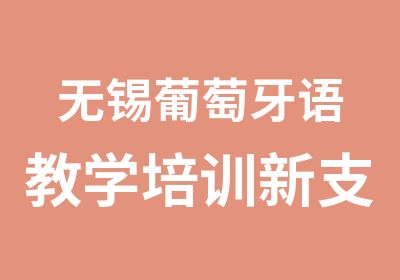 无锡葡萄牙语
教学培训新支